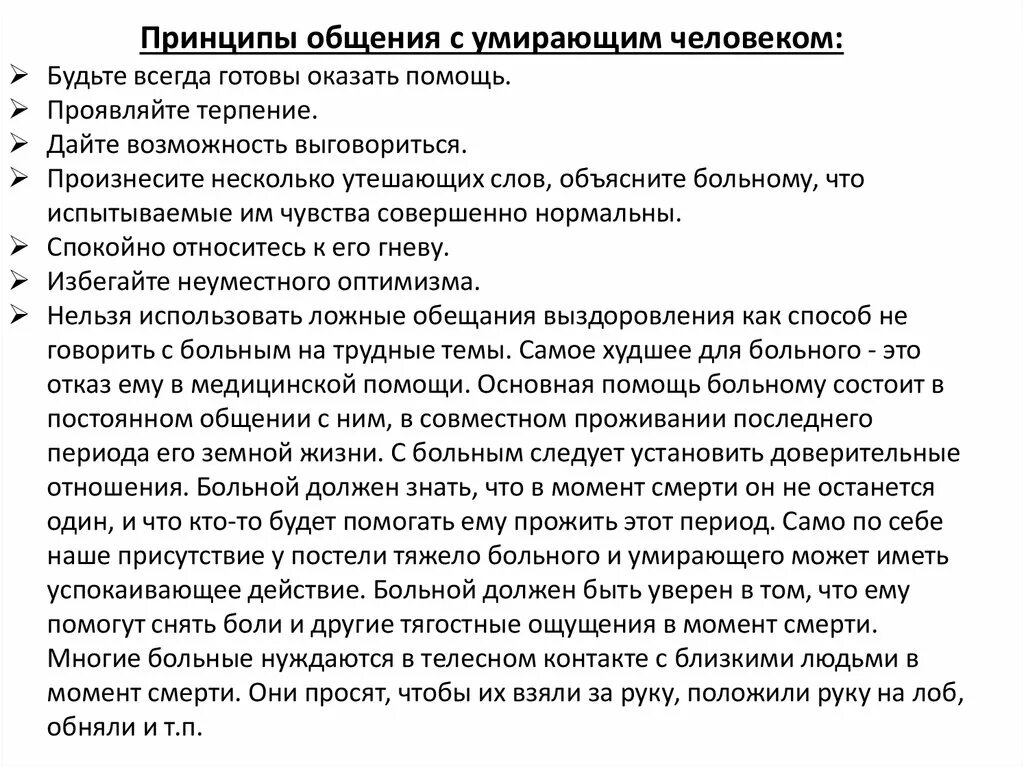 Принципы общения с умирающим человеком:

➢ Будьте всегда готовы оказать помощь.
➢ Проявляйте терпение.
➢ Дайте возможность выговориться.
➢ Произнесите несколько утешающих слов, объясните больному, что испытываемые им чувства совершенно нормальны.
➢ Спокойно относитесь к его гневу.
➢ Избегайте неуместного оптимизма.
➢ Нельзя использовать ложные обещания выздоровления как способ не говорить с больным на трудные темы. Самое худшее для больного - это отказ ему в медицинской помощи. Основная помощь больному состоит в постоянном общении с ним, в совместном проживании последнего периода его земной жизни. С больным следует установить доверительные отношения. Больной должен знать, что в момент смерти он не останется один, и что кто-то будет помогать ему прожить этот период. Само по себе наше присутствие у постели тяжело больного и умирающего может иметь успокаивающее действие. Больной должен быть уверен в том, что ему помогут снять боли и другие тягостные ощущения в момент смерти. Многие больные нуждаются в телесном контакте с близкими людьми в момент смерти. Они просят, чтобы их взяли за руку, положили руку на лоб, обняли и т.п.